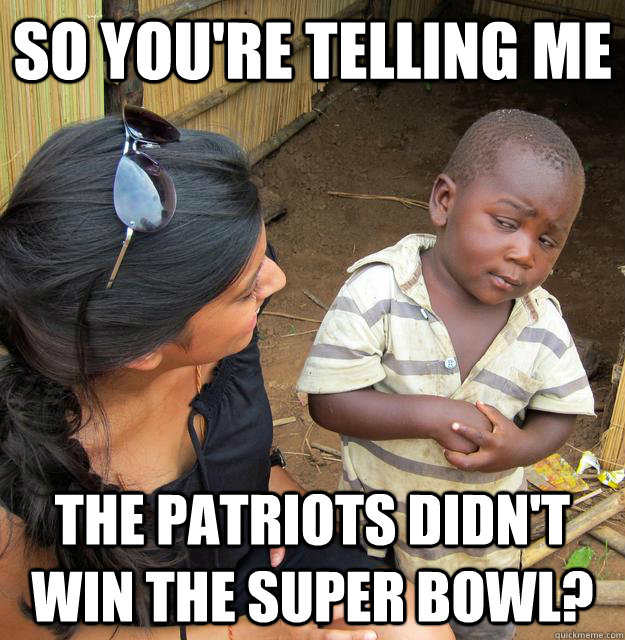 SO YOU'RE TELLING ME

THE PATRIOTS DIDN'T WIN THE SUPER BOWL?

quickmeme.com